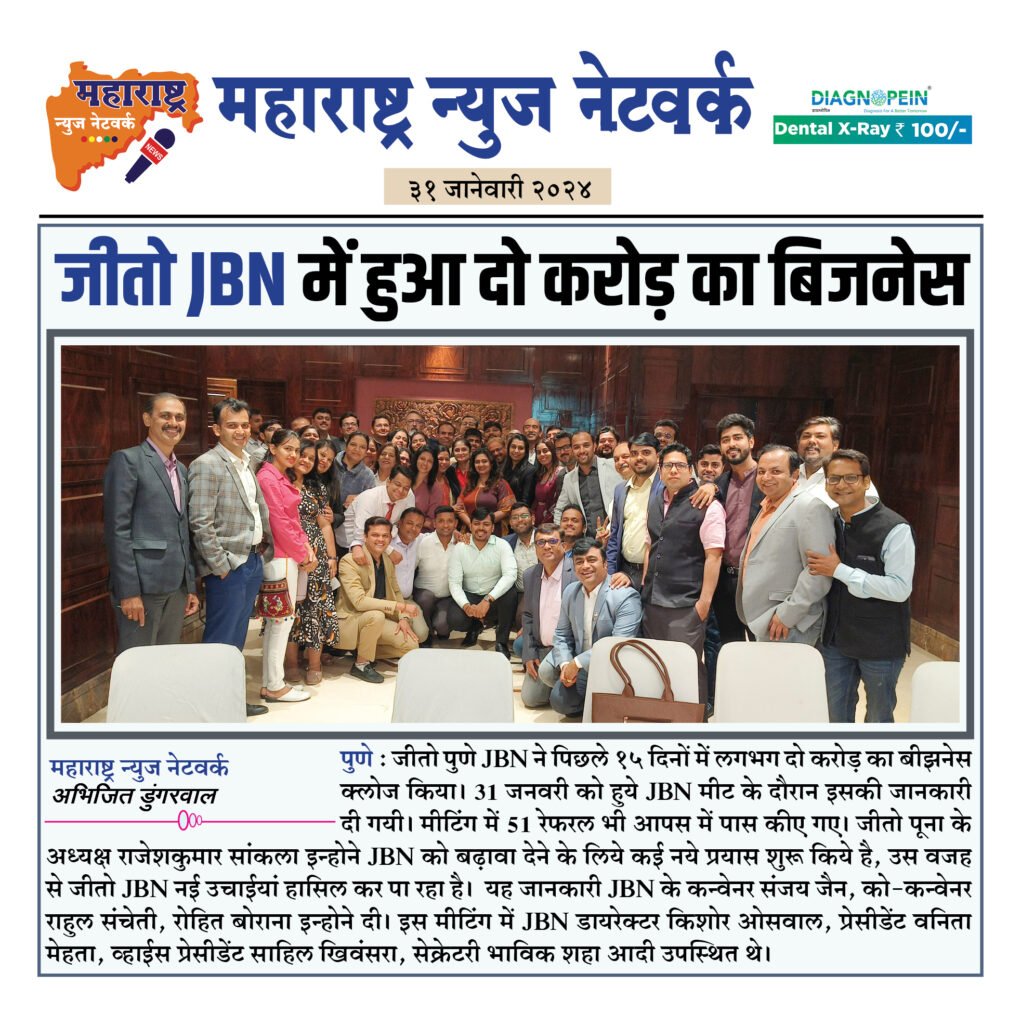 महाराष्ट्र
न्युज नेटवर्क

महाराष्ट्र न्युज नेटवर्क

DIAGNOPEIN
Dental X-Ray ₹ 100/-

३१ जानेवारी २०२४

जीतो JBN में हुआ दो करोड़ का बिजनेस

महाराष्ट्र न्युज नेटवर्क
अभिजित डुंगरवाल

पुणे : जीतो पुणे JBN ने पिछले १५ दिनों में लगभग दो करोड़ का बीझनेस क्लोज किया। 31 जनवरी को हुये JBN मीट के दौरान इसकी जानकारी दी गयी। मीटिंग में 51 रेफरल भी आपस में पास कीए गए। जीतो पूना के अध्यक्ष राजेशकुमार सांकला इन्होने JBN को बढ़ावा देने के लिये कई नये प्रयास शुरू किये है, उस वजह से जीतो JBN नई उचाईयां हासिल कर पा रहा है। यह जानकारी JBN के कन्वेनर संजय जैन, को-कन्वेनर राहुल संचेती, रोहित बोराना इन्होने दी। इस मीटिंग में JBN डायरेक्टर किशोर ओसवाल, प्रेसीडेंट वनिता मेहता, व्हाईस प्रेसीडेंट साहिल खिवंसरा, सेक्रेटरी भाविक शहा आदी उपस्थित थे।